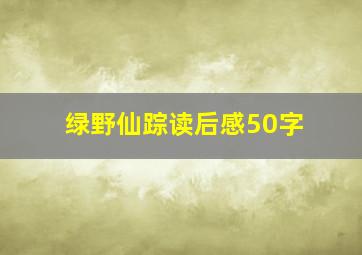 绿野仙踪读后感50字